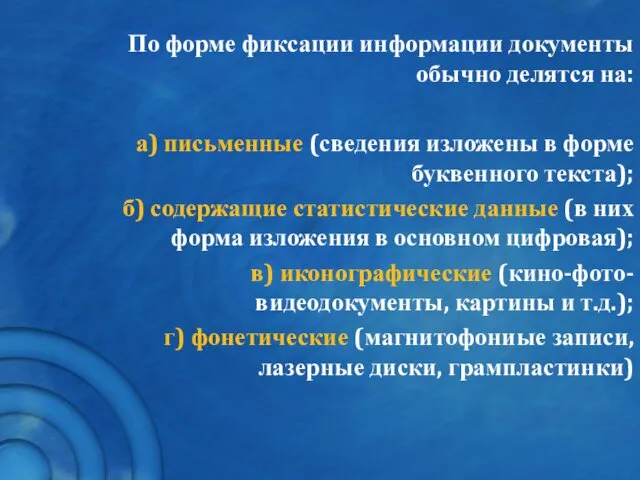 По форме фиксации информации документы обычно делятся на:

а) письменные (сведения изложены в форме буквенного текста);

б) содержащие статистические данные (в них форма изложения в основном цифровая);

в) иконографические (кино-фото-видеодокументы, картины и т.д.);

г) фонетические (магнитофониые записи, лазерные диски, грампластинки)